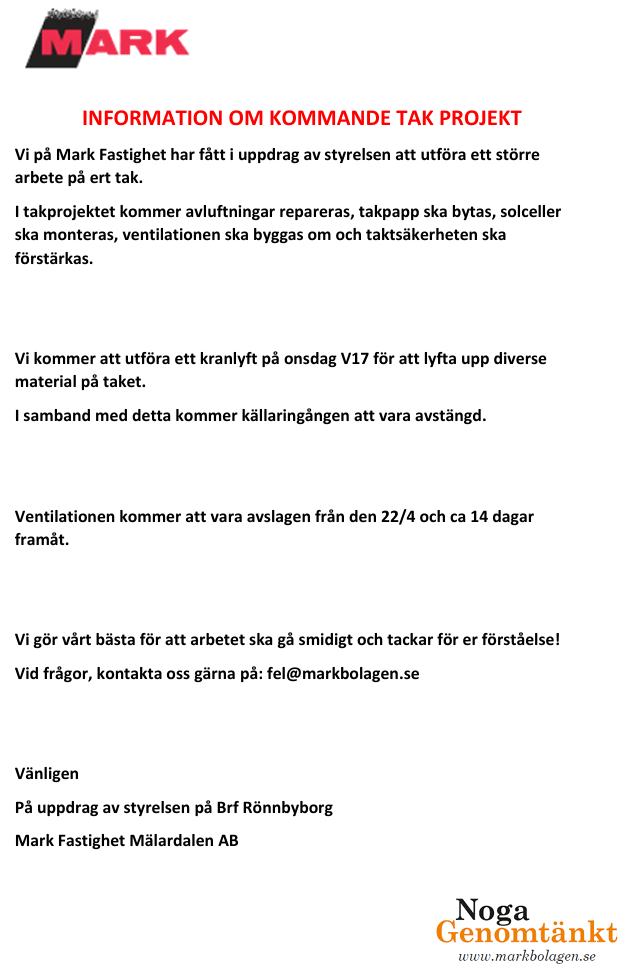 MARK

INFORMATION OM KOMMANDE TAK PROJEKT

Vi på Mark Fastighet har fått i uppdrag av styrelsen att utföra ett större arbete på ert tak.

I takprojektet kommer avluftningar repareras, takpapp ska bytas, solceller ska monteras, ventilationen ska byggas om och taktsäkerheten ska förstärkas.

Vi kommer att utföra ett kranlyft på onsdag V17 för att lyfta upp diverse material på taket.

I samband med detta kommer källaringången att vara avstängd.

Ventilationen kommer att vara avslagen från den 22/4 och ca 14 dagar framåt.

Vi gör vårt bästa för att arbetet ska gå smidigt och tackar för er förståelse!

Vid frågor, kontakta oss gärna på: fel@markbolagen.se

Vänligen

På uppdrag av styrelsen på Brf Rönnbyborg

Mark Fastighet Mälardalen AB

Noga
Genomtänkt
www.markbolagen.se